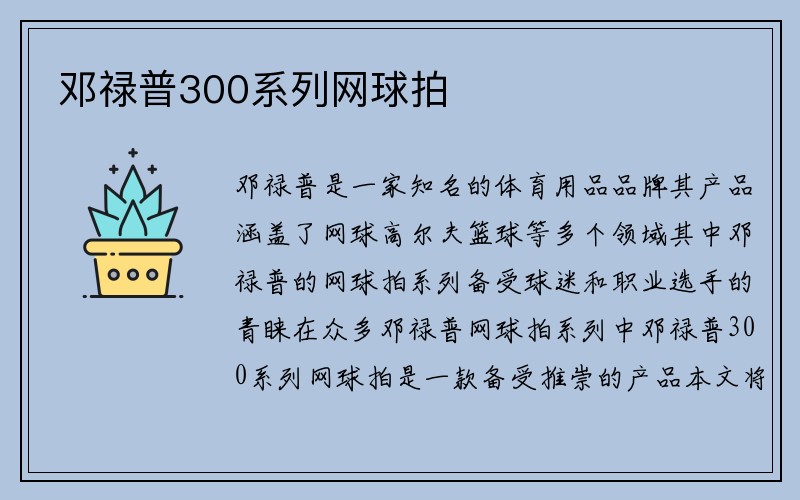 邓禄普300系列网球拍

邓禄普是一家知名的体育用品品牌其产品涵盖了网球高尔夫篮球等多个领域其中邓禄普的网球拍系列备受球迷和职业选手的青睐在众多邓禄普网球拍系列中邓禄普300系列网球拍是一款备受推崇的产品本文将